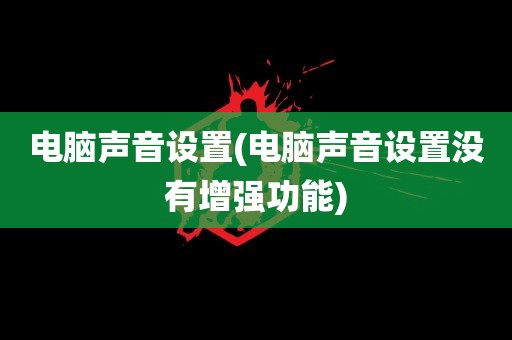 电脑声音设置(电脑声音设置没有增强功能)